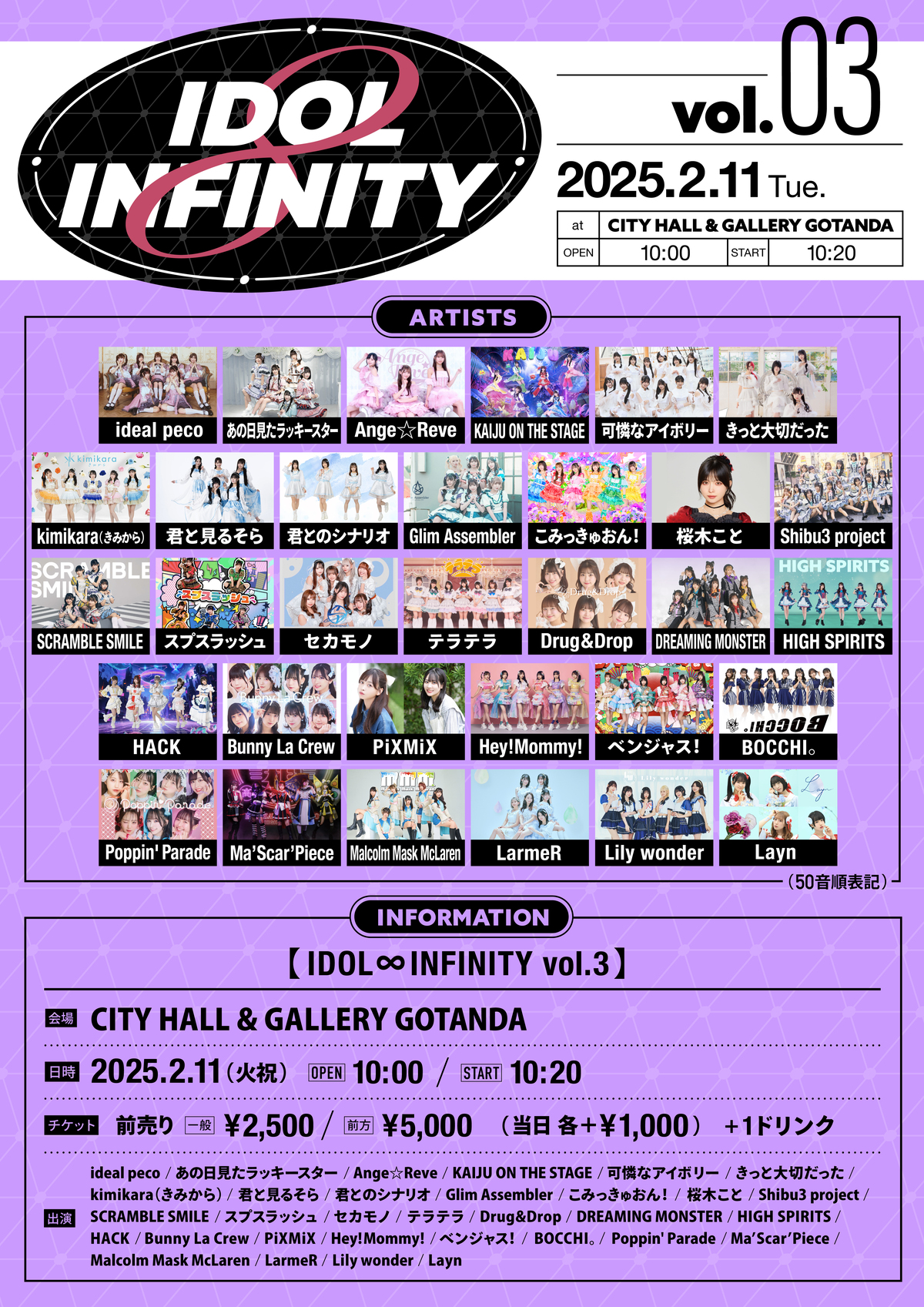 IDOL INFINITY

vol.03

2025.2.11 Tue.

at CITY HALL & GALLERY GOTANDA
OPEN 10:00 START 10:20

ARTISTS

ideal peco
あの日見たラッキースター
Ange☆Reve
KAIJU ON THE STAGE
可憐なアイボリー
きっと大切だった
kimikara(きみから)
君と見るそら
君とのシナリオ
Glim Assembler
こみっきゅおん!
桜木こと
Shibu3 project
SCRAMBLE SMILE
スプスラッシュ
セカモノ
テラテラ
Drug&Drop
DREAMING MONSTER
HIGH SPIRITS
HACK
Bunny La Crew
PiXMiX
Hey!Mommy!
ベンジャス!
BOCCHI。
Poppin' Parade
Ma'Scar'Piece
Malcolm Mask McLaren
LarmeR
Lily wonder
Layn

(50音順表記)

INFORMATION

【IDOL∞INFINITY vol.3】

会場 CITY HALL & GALLERY GOTANDA

日時 2025.2.11(火祝) OPEN 10:00 / START 10:20

チケット 前売り 一般 ¥2,500 / 前方 ¥5,000 (当日 各+¥1,000) +1ドリンク

出演 ideal peco / あの日見たラッキースター / Ange☆Reve / KAIJU ON THE STAGE / 可憐なアイボリー / きっと大切だった / kimikara(きみから) / 君と見るそら / 君とのシナリオ / Glim Assembler / こみっきゅおん! / 桜木こと / Shibu3 project / SCRAMBLE SMILE / スプスラッシュ / セカモノ / テラテラ / Drug&Drop / DREAMING MONSTER / HIGH SPIRITS / HACK / Bunny La Crew / PiXMiX / Hey!Mommy! / ベンジャス! / BOCCHI。/ Poppin' Parade / Ma'Scar'Piece / Malcolm Mask McLaren / LarmeR / Lily wonder / Layn